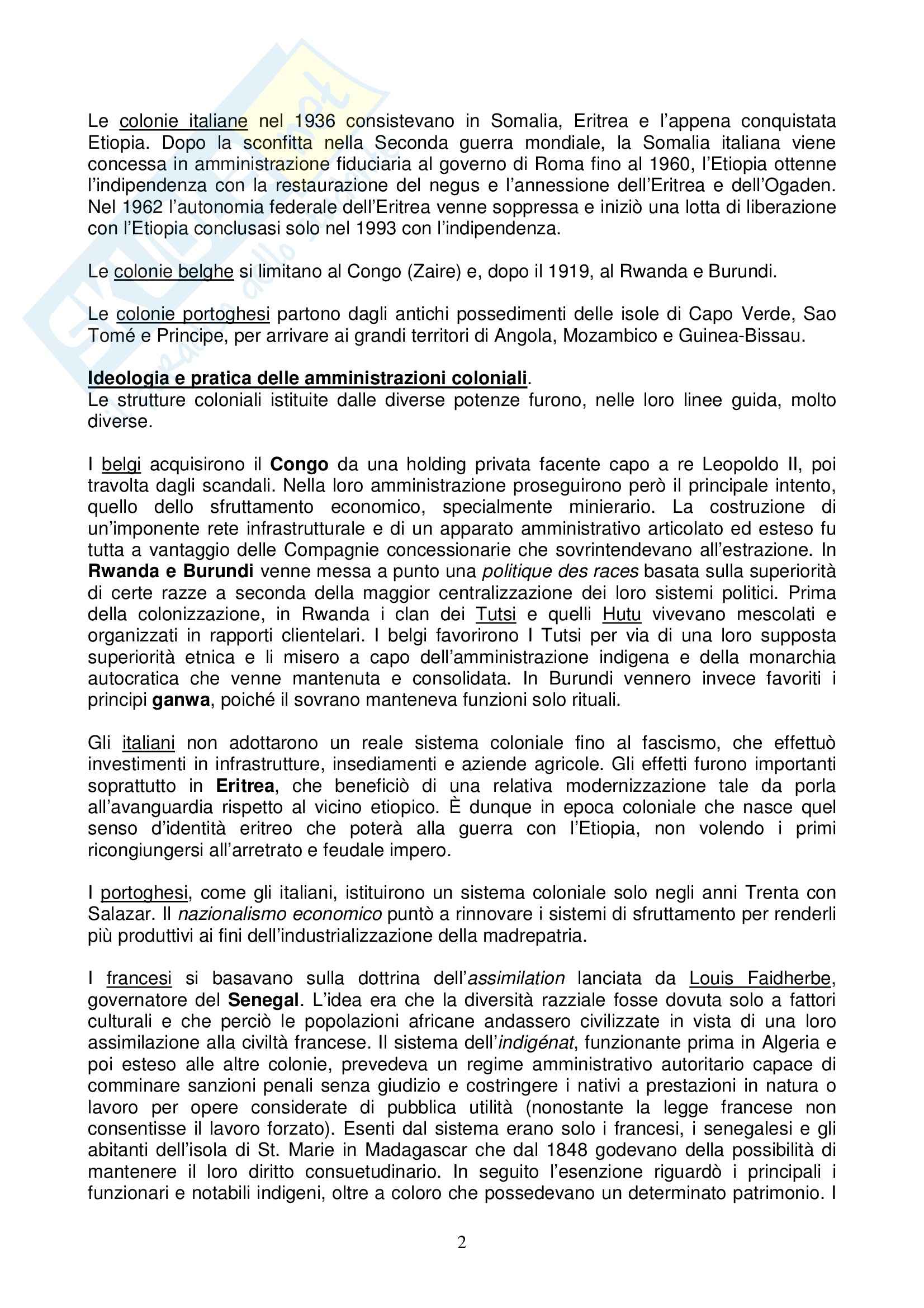 Le colonie italiane nel 1936 consistevano in Somalia, Eritrea e l'appena conquistata Etiopia. Dopo la sconfitta nella Seconda guerra mondiale, la Somalia italiana viene concessa in amministrazione fiduciaria al governo di Roma fino al 1960, l'Etiopia ottenne l'indipendenza con la restaurazione del negus e l'annessione dell'Eritrea e dell'Ogaden. Nel 1962 l'autonomia federale dell'Eritrea venne soppressa e iniziò una lotta di liberazione con l'Etiopia conclusasi solo nel 1993 con l'indipendenza.

Le colonie belghe si limitano al Congo (Zaire) e, dopo il 1919, al Rwanda e Burundi.

Le colonie portoghesi partono dagli antichi possedimenti delle isole di Capo Verde, Sao Tomé e Principe, per arrivare ai grandi territori di Angola, Mozambico e Guinea-Bissau.

Ideologia e pratica delle amministrazioni coloniali.
Le strutture coloniali istituite dalle diverse potenze furono, nelle loro linee guida, molto diverse.

I belgi acquisirono il Congo da una holding privata facente capo a re Leopoldo II, poi travolta dagli scandali. Nella loro amministrazione proseguirono però il principale intento, quello dello sfruttamento economico, specialmente minierario. La costruzione di un'imponente rete infrastrutturale e di un apparato amministrativo articolato ed esteso fu tutta a vantaggio delle Compagnie concessionarie che sovrintendevano all'estrazione. In Rwanda e Burundi venne messa a punto una politique des races basata sulla superiorità di certe razze a seconda della maggior centralizzazione dei loro sistemi politici. Prima della colonizzazione, in Rwanda i clan dei Tutsi e quelli Hutu vivevano mescolati e organizzati in rapporti clientelari. I belgi favorirono I Tutsi per via di una loro supposta superiorità etnica e li misero a capo dell'amministrazione indigena e della monarchia autocratica che venne mantenuta e consolidata. In Burundi vennero invece favoriti i principi ganwa, poiché il sovrano manteneva funzioni solo rituali.

Gli italiani non adottarono un reale sistema coloniale fino al fascismo, che effettuò investimenti in infrastrutture, insediamenti e aziende agricole. Gli effetti furono importanti soprattutto in Eritrea, che beneficiò di una relativa modernizzazione tale da porla all'avanguardia rispetto al vicino etiopico. È dunque in epoca coloniale che nasce quel senso d'identità eritreo che poterà alla guerra con l'Etiopia, non volendo i primi ricongiungersi all'arretrato e feudale impero.

I portoghesi, come gli italiani, istituirono un sistema coloniale solo negli anni Trenta con Salazar. Il nazionalismo economico puntò a rinnovare i sistemi di sfruttamento per renderli più produttivi ai fini dell'industrializzazione della madrepatria.

I francesi si basavano sulla dottrina dell'assimilation lanciata da Louis Faidherbe, governatore del Senegal. L'idea era che la diversità razziale fosse dovuta solo a fattori culturali e che perciò le popolazioni africane andassero civilizzate in vista di una loro assimilazione alla civiltà francese. Il sistema dell'indigénat, funzionante prima in Algeria e poi esteso alle altre colonie, prevedeva un regime amministrativo autoritario capace di comminare sanzioni penali senza giudizio e costringere i nativi a prestazioni in natura o lavoro per opere considerate di pubblica utilità (nonostante la legge francese non consentisse il lavoro forzato). Esenti dal sistema erano solo i francesi, i senegalesi e gli abitanti dell'isola di St. Marie in Madagascar che dal 1848 godevano della possibilità di mantenere il loro diritto consuetudinario. In seguito l'esenzione riguardò i principali i funzionari e notabili indigeni, oltre a coloro che possedevano un determinato patrimonio. I

2